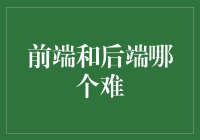 前端和后端哪个难